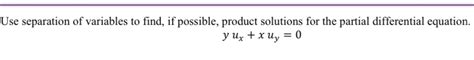 Use separation of variables to find, if possible, product solutions for the partial differential equation.

$y\,u_x + x\,u_y = 0$